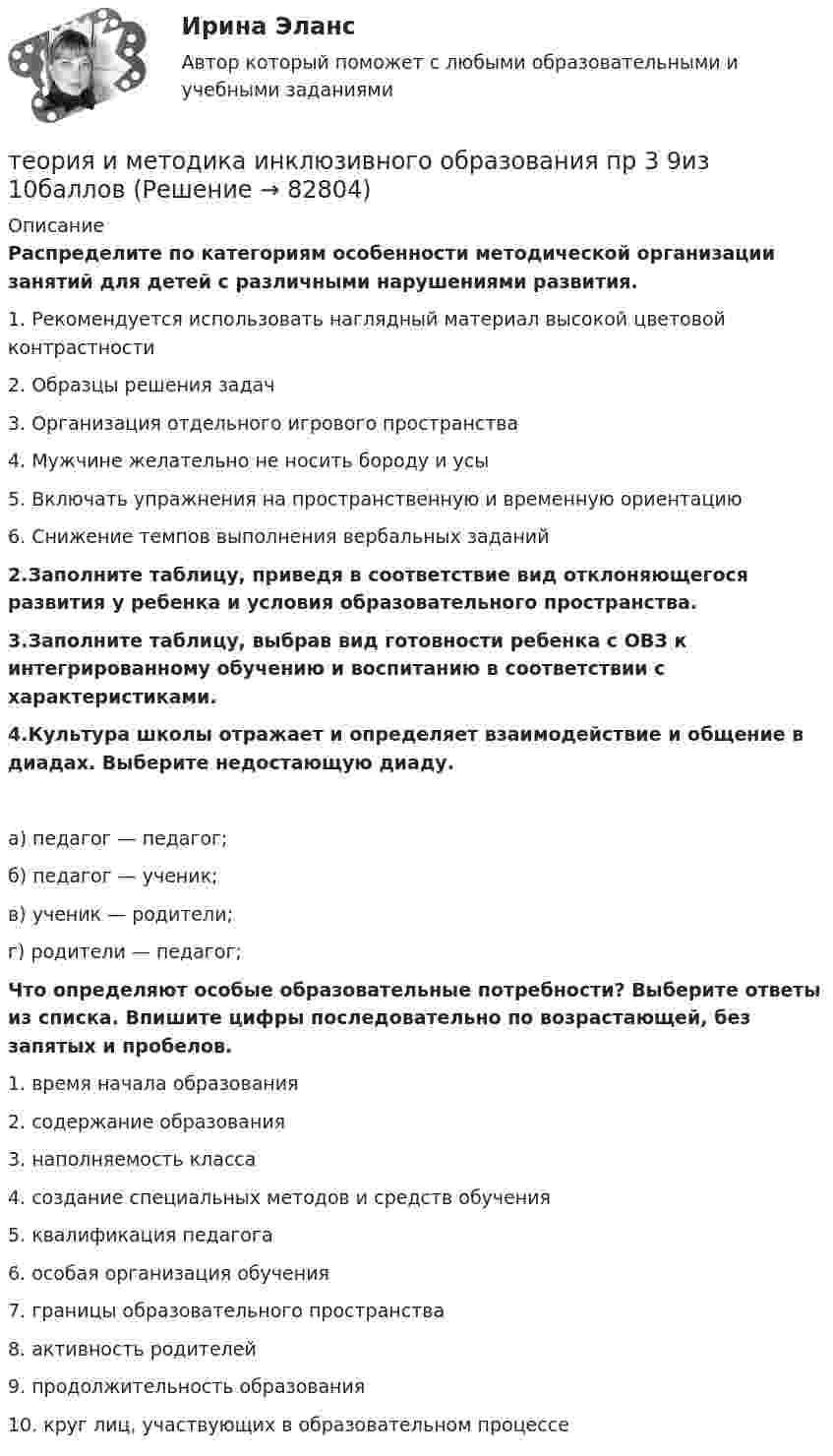 Ирина Эланс

Автор который поможет с любыми образовательными и учебными заданиями

теория и методика инклюзивного образования пр 3 9из 10баллов (Решение → 82804)

Описание

Распределите по категориям особенности методической организации занятий для детей с различными нарушениями развития.

1. Рекомендуется использовать наглядный материал высокой цветовой контрастности

2. Образцы решения задач

3. Организация отдельного игрового пространства

4. Мужчине желательно не носить бороду и усы

5. Включать упражнения на пространственную и временную ориентацию

6. Снижение темпов выполнения вербальных заданий

2.Заполните таблицу, приведя в соответствие вид отклоняющегося развития у ребенка и условия образовательного пространства.

3.Заполните таблицу, выбрав вид готовности ребенка с ОВЗ к интегрированному обучению и воспитанию в соответствии с характеристиками.

4.Культура школы отражает и определяет взаимодействие и общение в диадах. Выберите недостающую диаду.

а) педагог — педагог;

б) педагог — ученик;

в) ученик — родители;

г) родители — педагог;

Что определяют особые образовательные потребности? Выберите ответы из списка. Впишите цифры последовательно по возрастающей, без запятых и пробелов.

1. время начала образования

2. содержание образования

3. наполняемость класса

4. создание специальных методов и средств обучения

5. квалификация педагога

6. особая организация обучения

7. границы образовательного пространства

8. активность родителей

9. продолжительность образования

10. круг лиц, участвующих в образовательном процессе